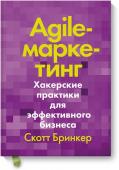 Agile-маркетинг

Хакерские практики для эффективного бизнеса

Скотт Бринкер